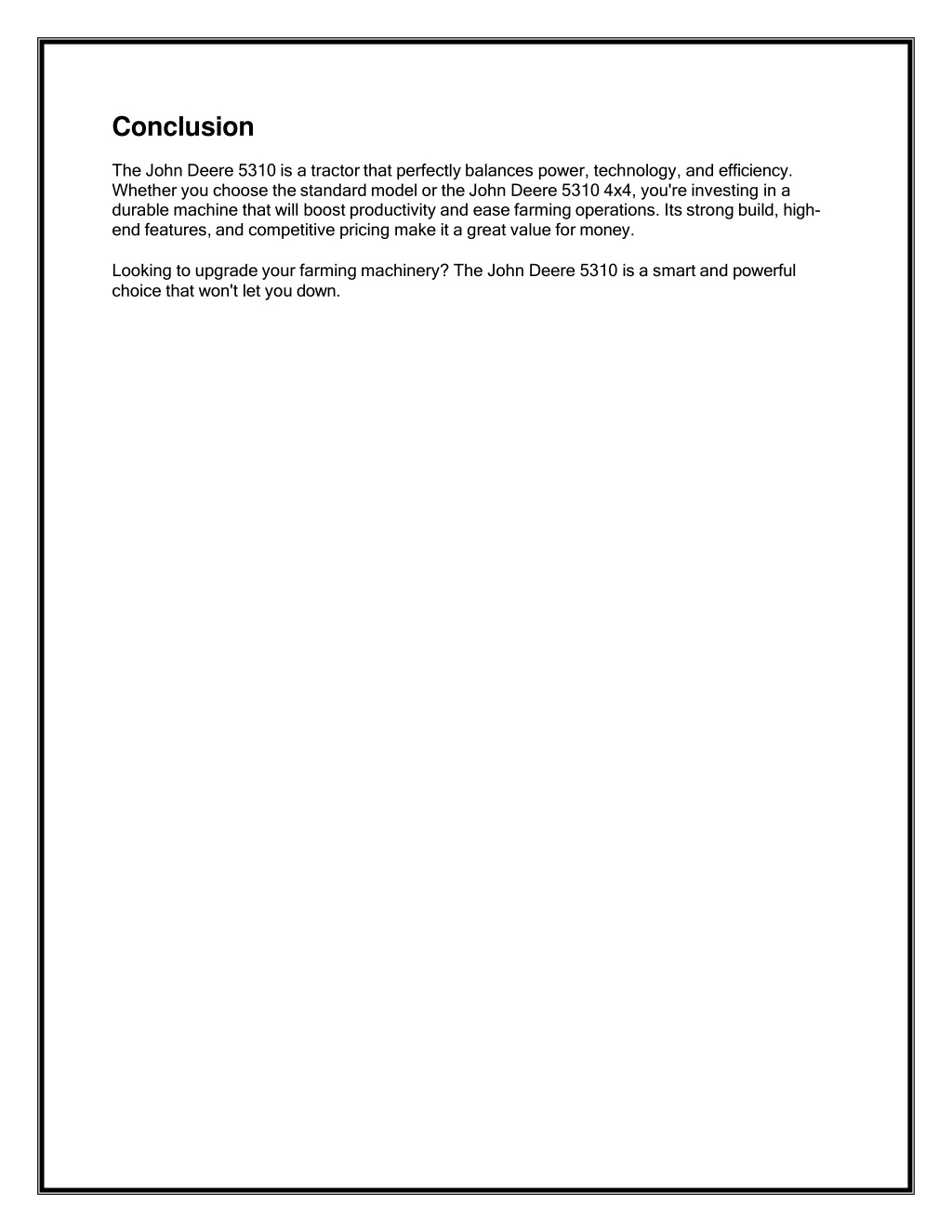 Conclusion

The John Deere 5310 is a tractor that perfectly balances power, technology, and efficiency. Whether you choose the standard model or the John Deere 5310 4x4, you're investing in a durable machine that will boost productivity and ease farming operations. Its strong build, high-end features, and competitive pricing make it a great value for money.

Looking to upgrade your farming machinery? The John Deere 5310 is a smart and powerful choice that won't let you down.